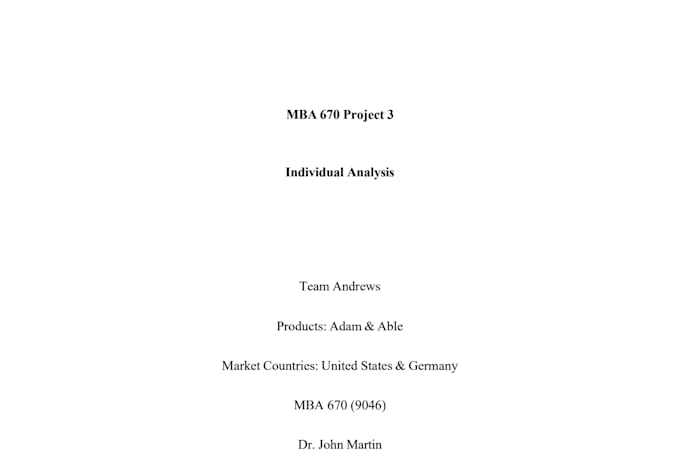 MBA 670 Project 3

Individual Analysis

Team Andrews

Products: Adam & Able

Market Countries: United States & Germany

MBA 670 (9046)

Dr. John Martin